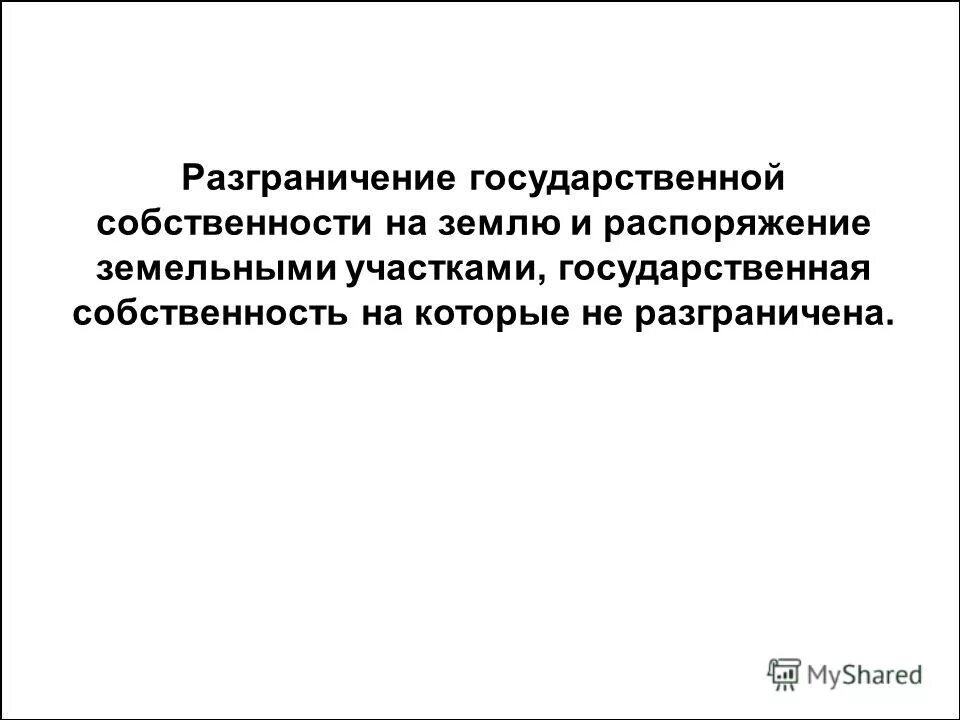 Разграничение государственной собственности на землю и распоряжение земельными участками, государственная собственность на которые не разграничена.

MyShared